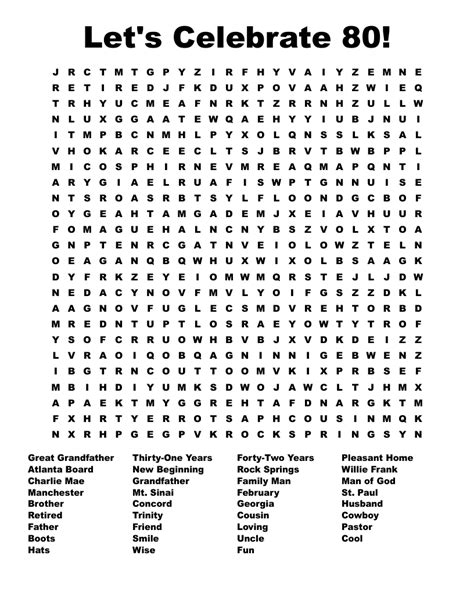 Let's Celebrate 80!

J R C T M T G P Y Z I R F H Y V A I Y Z E M N E
R E T I R E D J F K D U X P O V A A H Z W I E Q
T R H Y U C M E A F N R K T Z R R N H Z U L L W
N L U X G G A A T E W Q A E H Y Y I U B J N U I
I T M P B C N M H L P Y X O L Q N S S L K S A L
V H O K A R C E E C L T S J B R V T B W B P P L
M I C O S P H I R N E V M R E A Q M A P Q N T I
A R Y G I A E L R U A F I S W P T G N N U I S E
N T S R O A S R B T S Y L F L O O N D G C B O F
O Y G E A H T A M G A D E M J X E I A V H U U R
F O M A G U E H A L N C N Y B S Z V O L X T O A
G N P T E N R C G A T N V E I O L O W Z T E L N
O E A G A N Q B Q W H U X W I X O L B S A A G K
D Y F R K Z E Y E I O M W M Q R S T E J L J D W
N E D A C Y N O V F M V L Y O I F G S Z Z D K L
A A G N O V F U G L E C S M D V R E H T O R B D
M R E D N T U P T L O S R A E Y O W T Y T R O F
Y S O F C R R U O W H B V B J X V D K D E I Z Z
L V R A O I Q O B Q A G N I N N I G E B W E N Z
I B G T R N C O U T T O O M V K I X P R B S E F
M B I H D I Y U M K S D W O J A W C L T J H M X
A P A E K T M Y G G R E H T A F D N A R G K T M
F X H R T Y E R R O T S A P H C O U S I N M Q K
N X R H P G E G P V K R O C K S P R I N G S Y N

Great Grandfather
Atlanta Board
Charlie Mae
Manchester
Brother
Retired
Father
Boots
Hats

Thirty-One Years
New Beginning
Grandfather
Mt. Sinai
Concord
Trinity
Friend
Smile
Wise

Forty-Two Years
Rock Springs
Family Man
February
Georgia
Cousin
Loving
Uncle
Fun

Pleasant Home
Willie Frank
Man of God
St. Paul
Husband
Cowboy
Pastor
Cool